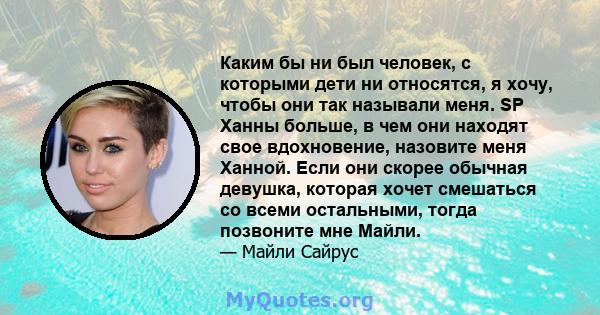 Каким бы ни был человек, с которыми дети ни относятся, я хочу, чтобы они так называли меня. SP Ханны больше, в чем они находят свое вдохновение, назовите меня Ханной. Если они скорее обычная девушка, которая хочет смешаться со всеми остальными, тогда позвоните мне Майли.
— Майли Сайрус

MyQuotes.org